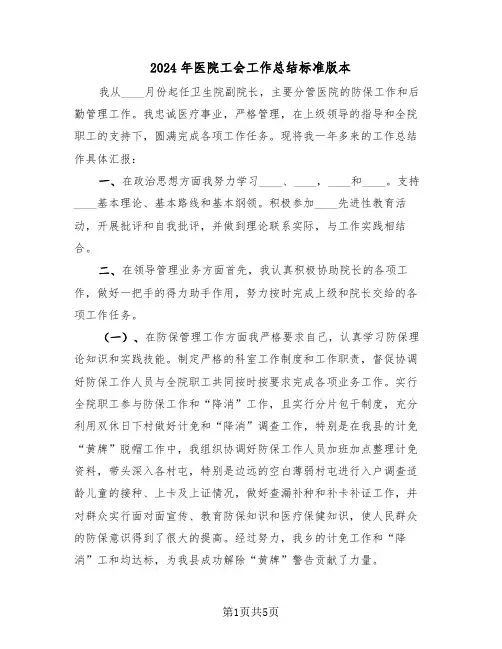 2024年医院工会工作总结标准版本

我从____月份起任卫生院副院长，主要分管医院的防保工作和后勤管理工作。我忠诚医疗事业，严格管理，在上级领导的指导和全院职工的支持下，圆满完成各项工作任务。现将我一年多来的工作总结作具体汇报：

一、在政治思想方面我努力学习____、____，____和____。支持____基本理论、基本路线和基本纲领。积极参加____先进性教育活动，开展批评和自我批评，并做到理论联系实际，与工作实践相结合。

二、在领导管理业务方面首先，我认真积极协助院长的各项工作，做好一把手的得力助手作用，努力按时完成上级和院长交给的各项工作任务。

（一）、在防保管理工作方面我严格要求自己，认真学习防保理论知识和实践技能。制定严格的科室工作制度和工作职责，督促协调好防保工作人员与全院职工共同按时按要求完成各项业务工作。实行全院职工参与防保工作和“降消”工作，且实行分片包干制度，充分利用双休日下村做好计免和“降消”调查工作，特别是在我县的计免“黄牌”脱帽工作中，我组织协调好防保工作人员加班加点整理计免资料，带头深入各村屯，特别是边远的空白薄弱村屯进行入户调查适龄儿童的接种、上卡及上证情况，做好查漏补种和补卡补证工作，并对群众实行面对面宣传、教育防保知识和医疗保健知识，使人民群众的防保意识得到了很大的提高。经过努力，我乡的计免工作和“降消”工和均达标，为我县成功解除“黄牌”警告贡献了力量。

第1页共5页